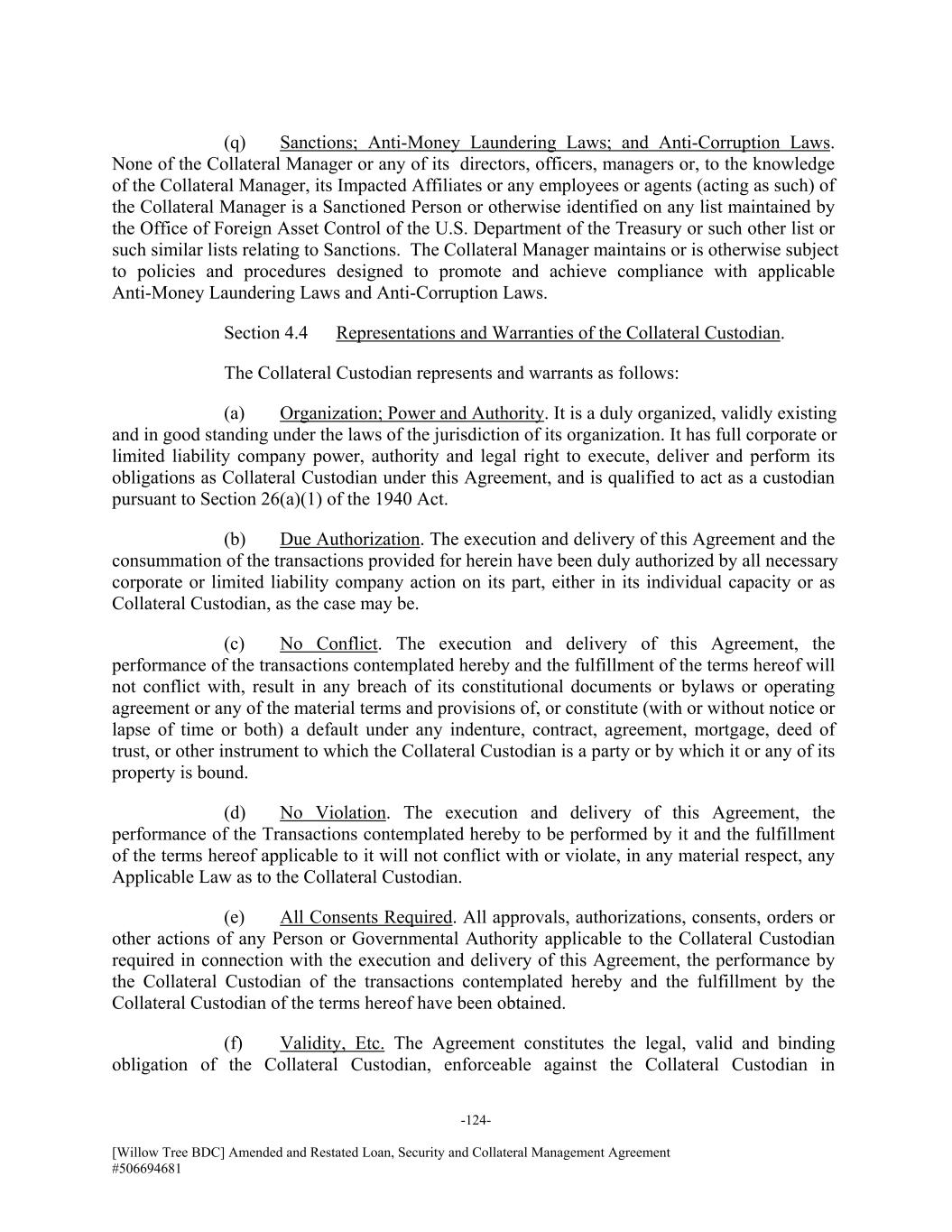 (q) Sanctions; Anti-Money Laundering Laws; and Anti-Corruption Laws. None of the Collateral Manager or any of its directors, officers, managers or, to the knowledge of the Collateral Manager, its Impacted Affiliates or any employees or agents (acting as such) of the Collateral Manager is a Sanctioned Person or otherwise identified on any list maintained by the Office of Foreign Asset Control of the U.S. Department of the Treasury or such other list or such similar lists relating to Sanctions. The Collateral Manager maintains or is otherwise subject to policies and procedures designed to promote and achieve compliance with applicable Anti-Money Laundering Laws and Anti-Corruption Laws.

Section 4.4 Representations and Warranties of the Collateral Custodian.

The Collateral Custodian represents and warrants as follows:

(a) Organization; Power and Authority. It is a duly organized, validly existing and in good standing under the laws of the jurisdiction of its organization. It has full corporate or limited liability company power, authority and legal right to execute, deliver and perform its obligations as Collateral Custodian under this Agreement, and is qualified to act as a custodian pursuant to Section 26(a)(1) of the 1940 Act.

(b) Due Authorization. The execution and delivery of this Agreement and the consummation of the transactions provided for herein have been duly authorized by all necessary corporate or limited liability company action on its part, either in its individual capacity or as Collateral Custodian, as the case may be.

(c) No Conflict. The execution and delivery of this Agreement, the performance of the transactions contemplated hereby and the fulfillment of the terms hereof will not conflict with, result in any breach of its constitutional documents or bylaws or operating agreement or any of the material terms and provisions of, or constitute (with or without notice or lapse of time or both) a default under any indenture, contract, agreement, mortgage, deed of trust, or other instrument to which the Collateral Custodian is a party or by which it or any of its property is bound.

(d) No Violation. The execution and delivery of this Agreement, the performance of the Transactions contemplated hereby to be performed by it and the fulfillment of the terms hereof applicable to it will not conflict with or violate, in any material respect, any Applicable Law as to the Collateral Custodian.

(e) All Consents Required. All approvals, authorizations, consents, orders or other actions of any Person or Governmental Authority applicable to the Collateral Custodian required in connection with the execution and delivery of this Agreement, the performance by the Collateral Custodian of the transactions contemplated hereby and the fulfillment by the Collateral Custodian of the terms hereof have been obtained.

(f) Validity, Etc. The Agreement constitutes the legal, valid and binding obligation of the Collateral Custodian, enforceable against the Collateral Custodian in

-124-

[Willow Tree BDC] Amended and Restated Loan, Security and Collateral Management Agreement
#506694681